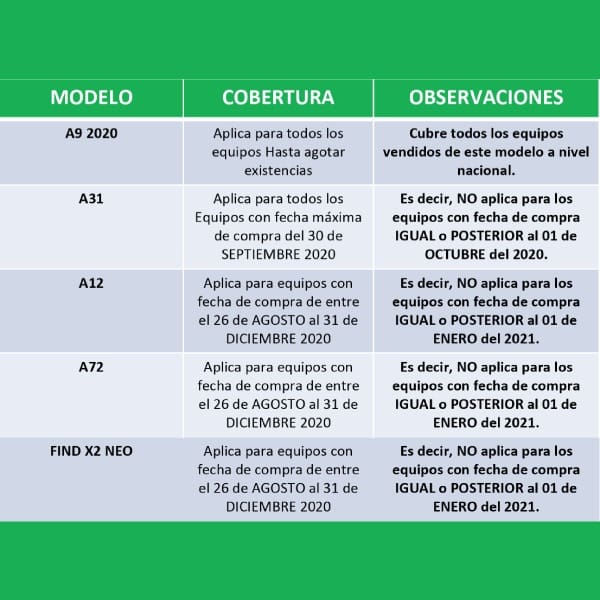 | MODELO | COBERTURA | OBSERVACIONES |
|---|---|---|
| A9 2020 | Aplica para todos los equipos Hasta agotar existencias | Cubre todos los equipos vendidos de este modelo a nivel nacional. |
| A31 | Aplica para todos los Equipos con fecha máxima de compra del 30 de SEPTIEMBRE 2020 | Es decir, NO aplica para los equipos con fecha de compra IGUAL o POSTERIOR al 01 de OCTUBRE del 2020. |
| A12 | Aplica para equipos con fecha de compra de entre el 26 de AGOSTO al 31 de DICIEMBRE 2020 | Es decir, NO aplica para los equipos con fecha de compra IGUAL o POSTERIOR al 01 de ENERO del 2021. |
| A72 | Aplica para equipos con fecha de compra de entre el 26 de AGOSTO al 31 de DICIEMBRE 2020 | Es decir, NO aplica para los equipos con fecha de compra IGUAL o POSTERIOR al 01 de ENERO del 2021. |
| FIND X2 NEO | Aplica para equipos con fecha de compra de entre el 26 de AGOSTO al 31 de DICIEMBRE 2020 | Es decir, NO aplica para los equipos con fecha de compra IGUAL o POSTERIOR al 01 de ENERO del 2021. |